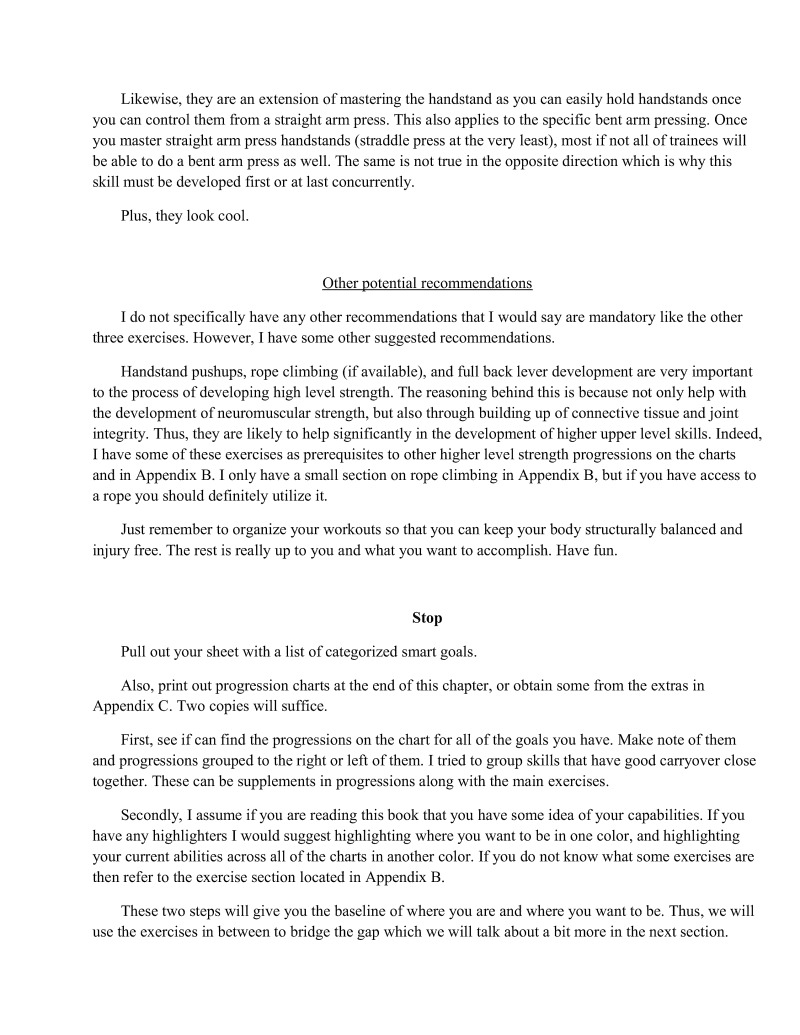 Likewise, they are an extension of mastering the handstand as you can easily hold handstands once you can control them from a straight arm press. This also applies to the specific bent arm pressing. Once you master straight arm press handstands (straddle press at the very least), most if not all of trainees will be able to do a bent arm press as well. The same is not true in the opposite direction which is why this skill must be developed first or at last concurrently.

Plus, they look cool.

Other potential recommendations

I do not specifically have any other recommendations that I would say are mandatory like the other three exercises. However, I have some other suggested recommendations.

Handstand pushups, rope climbing (if available), and full back lever development are very important to the process of developing high level strength. The reasoning behind this is because not only help with the development of neuromuscular strength, but also through building up of connective tissue and joint integrity. Thus, they are likely to help significantly in the development of higher upper level skills. Indeed, I have some of these exercises as prerequisites to other higher level strength progressions on the charts and in Appendix B. I only have a small section on rope climbing in Appendix B, but if you have access to a rope you should definitely utilize it.

Just remember to organize your workouts so that you can keep your body structurally balanced and injury free. The rest is really up to you and what you want to accomplish. Have fun.

Stop

Pull out your sheet with a list of categorized smart goals.

Also, print out progression charts at the end of this chapter, or obtain some from the extras in Appendix C. Two copies will suffice.

First, see if can find the progressions on the chart for all of the goals you have. Make note of them and progressions grouped to the right or left of them. I tried to group skills that have good carryover close together. These can be supplements in progressions along with the main exercises.

Secondly, I assume if you are reading this book that you have some idea of your capabilities. If you have any highlighters I would suggest highlighting where you want to be in one color, and highlighting your current abilities across all of the charts in another color. If you do not know what some exercises are then refer to the exercise section located in Appendix B.

These two steps will give you the baseline of where you are and where you want to be. Thus, we will use the exercises in between to bridge the gap which we will talk about a bit more in the next section.